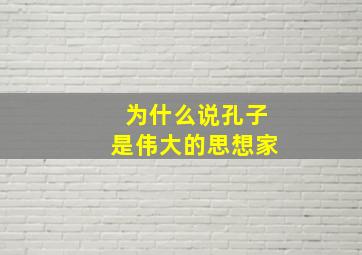 为什么说孔子
是伟大的思想家